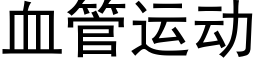 血管运动